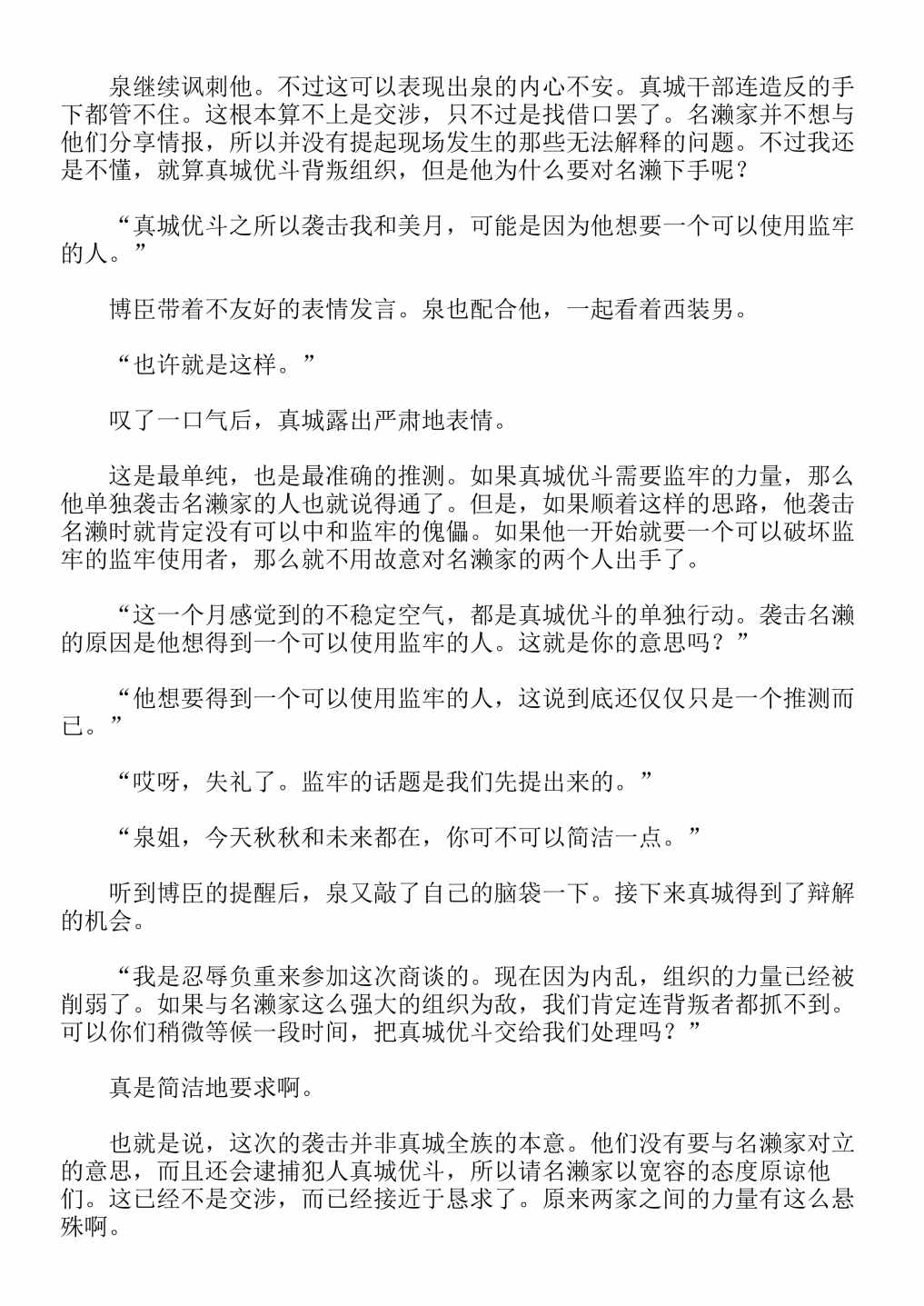 泉继续讽刺他。不过这可以表现出泉的内心不安。真城干部连造反的手下都管不住。这根本算不上是交涉，只不过是找借口罢了。名濑家并不想与他们分享情报，所以并没有提起现场发生的那些无法解释的问题。不过我还是不懂，就算真城优斗背叛组织，但是他为什么要对名濑下手呢？

“真城优斗之所以袭击我和美月，可能是因为他想要一个可以使用监牢的人。”

博臣带着不友好的表情发言。泉也配合他，一起看着西装男。

“也许就是这样。”

叹了一口气后，真城露出严肃地表情。

这是最单纯，也是最准确的推测。如果真城优斗需要监牢的力量，那么他单独袭击名濑家的人也就说得通了。但是，如果顺着这样的思路，他袭击名濑时就肯定没有可以中和监牢的傀儡。如果他一开始就要一个可以破坏监牢的监牢使用者，那么就不用故意对名濑家的两个人出手了。

“这一个月感觉到的不稳定空气，都是真城优斗的单独行动。袭击名濑的原因是他想得到一个可以使用监牢的人。这就是你的意思吗？”

“他想要得到一个可以使用监牢的人，这说到底还仅仅只是一个推测而已。”

“哎呀，失礼了。监牢的话题是我们先提出来的。”

“泉姐，今天秋秋和未来都在，你可不可以简洁一点。”

听到博臣的提醒后，泉又敲了自己的脑袋一下。接下来真城得到了辩解的机会。

“我是忍辱负重来参加这次商谈的。现在因为内乱，组织的力量已经被削弱了。如果与名濑家这么强大的组织为敌，我们肯定连背叛者都抓不到。可以你们稍微等候一段时间，把真城优斗交给我们处理吗？”

真是简洁地要求啊。

也就是说，这次的袭击并非真城全族的本意。他们没有要与名濑家对立的意思，而且还会逮捕犯人真城优斗，所以请名濑家以宽容的态度原谅他们。这已经不是交涉，而已经接近于恳求了。原来两家之间的力量有这么悬殊啊。